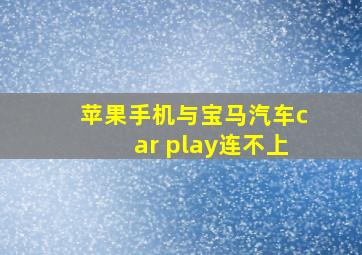 苹果手机与宝马汽车car play连不上